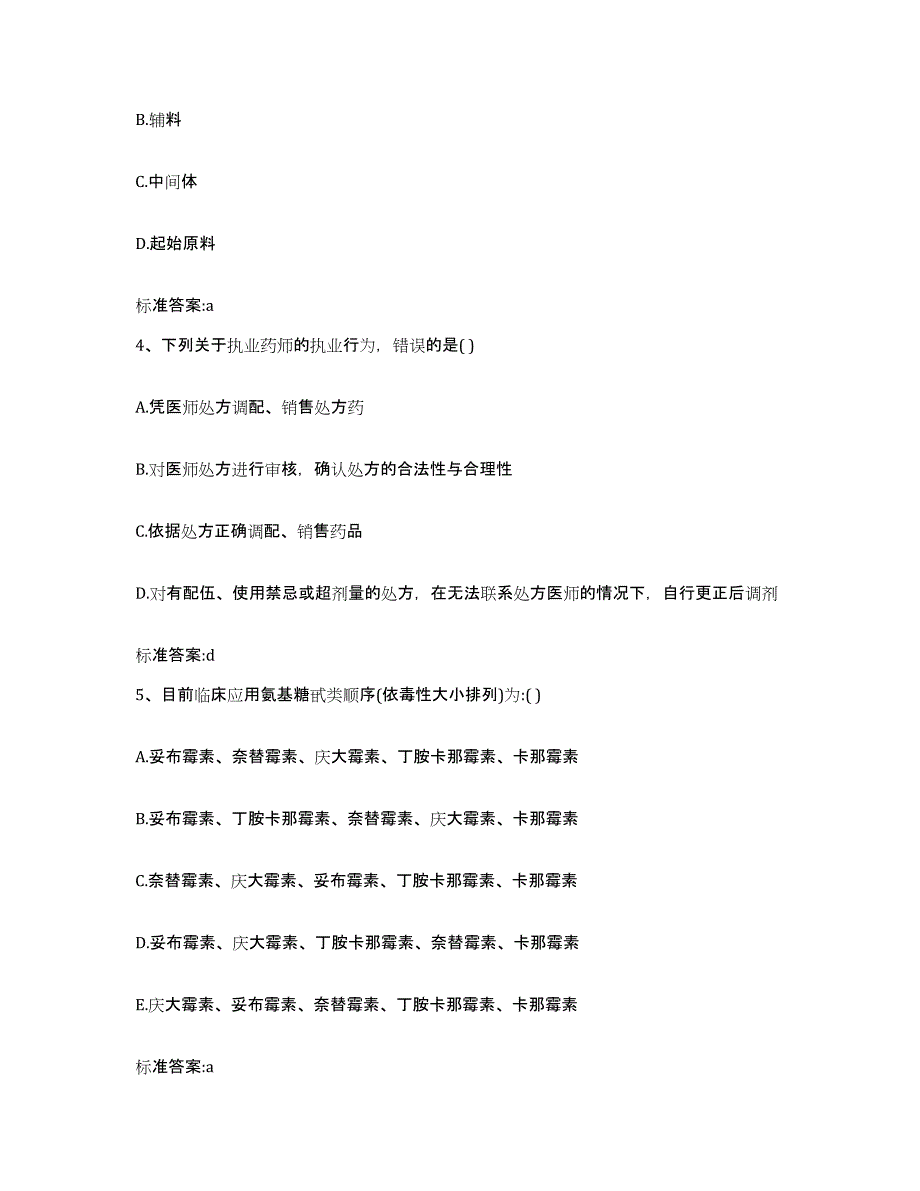 B.辅料

C.中间体

D.起始原料

标准答案:a

4、下列关于执业药师的执业行为，错误的是( )

A.凭医师处方调配、销售处方药

B.对医师处方进行审核，确认处方的合法性与合理性

C.依据处方正确调配、销售药品

D.对有配伍、使用禁忌或超剂量的处方，在无法联系处方医师的情况下，自行更正后调剂

标准答案:d

5、目前临床应用氨基糖甙类顺序(依毒性大小排列)为:( )

A.妥布霉素、奈替霉素、庆大霉素、丁胺卡那霉素、卡那霉素

B.妥布霉素、丁胺卡那霉素、奈替霉素、庆大霉素、卡那霉素

C.奈替霉素、庆大霉素、妥布霉素、丁胺卡那霉素、卡那霉素

D.妥布霉素、庆大霉素、丁胺卡那霉素、奈替霉素、卡那霉素

E.庆大霉素、妥布霉素、奈替霉素、丁胺卡那霉素、卡那霉素

标准答案:a